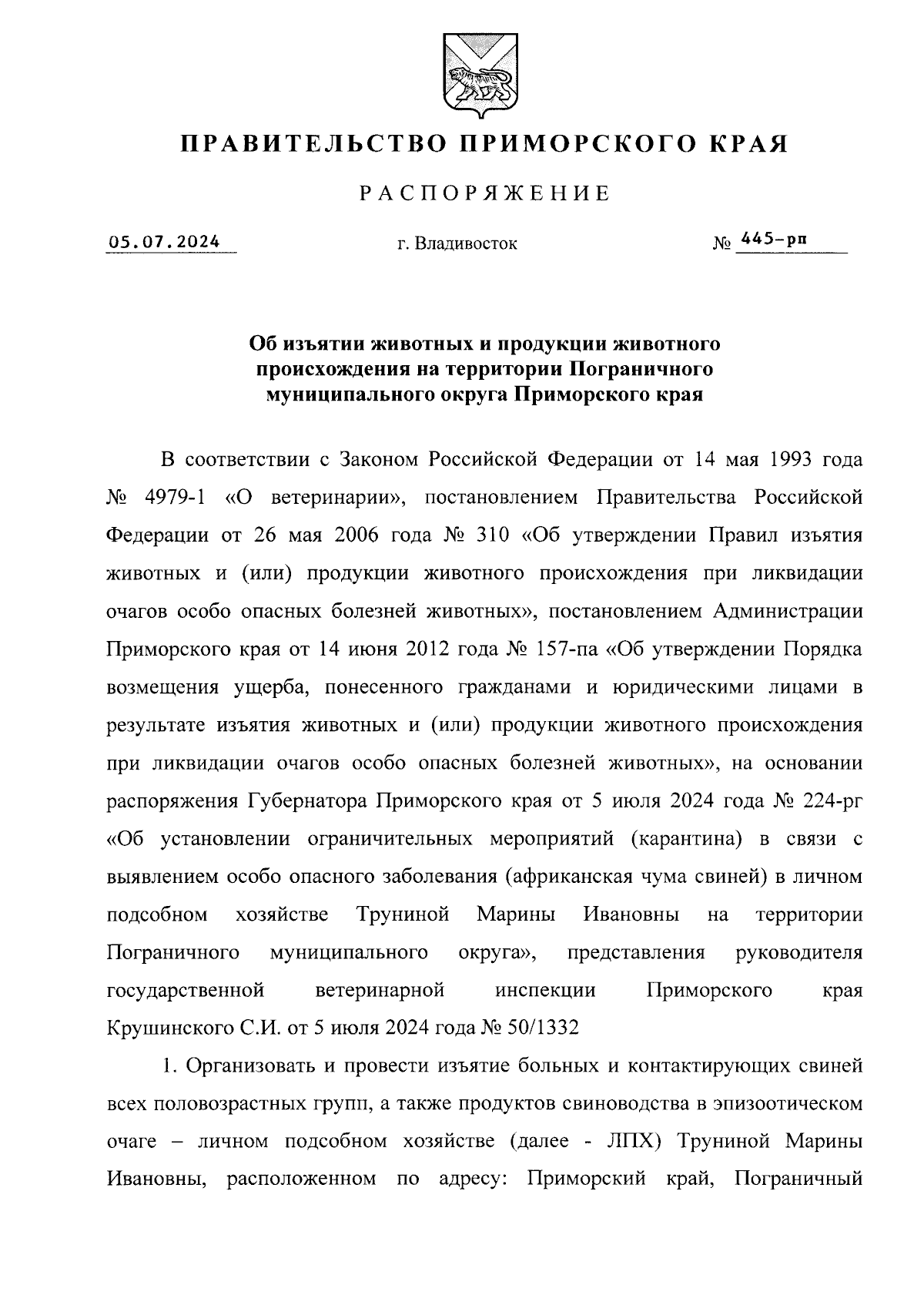 ПРАВИТЕЛЬСТВО ПРИМОРСКОГО КРАЯ

РАСПОРЯЖЕНИЕ

05.07.2024 г. Владивосток № 445-рп

Об изъятии животных и продукции животного происхождения на территории Пограничного муниципального округа Приморского края

В соответствии с Законом Российской Федерации от 14 мая 1993 года № 4979-1 «О ветеринарии», постановлением Правительства Российской Федерации от 26 мая 2006 года № 310 «Об утверждении Правил изъятия животных и (или) продукции животного происхождения при ликвидации очагов особо опасных болезней животных», постановлением Администрации Приморского края от 14 июня 2012 года № 157-па «Об утверждении Порядка возмещения ущерба, понесенного гражданами и юридическими лицами в результате изъятия животных и (или) продукции животного происхождения при ликвидации очагов особо опасных болезней животных», на основании распоряжения Губернатора Приморского края от 5 июля 2024 года № 224-рг «Об установлении ограничительных мероприятий (карантина) в связи с выявлением особо опасного заболевания (африканская чума свиней) в личном подсобном хозяйстве Труниной Марины Ивановны на территории Пограничного муниципального округа», представления руководителя государственной ветеринарной инспекции Приморского края Крушинского С.И. от 5 июля 2024 года № 50/1332

1. Организовать и провести изъятие больных и контактирующих свиней всех половозрастных групп, а также продуктов свиноводства в эпизоотическом очаге – личном подсобном хозяйстве (далее - ЛПХ) Труниной Марины Ивановны, расположенном по адресу: Приморский край, Пограничный